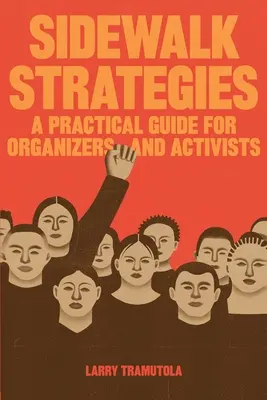 SIDEWALK STRATEGIES

A PRACTICAL GUIDE FOR ORGANIZERS AND ACTIVISTS

LARRY TRAMUTOLA